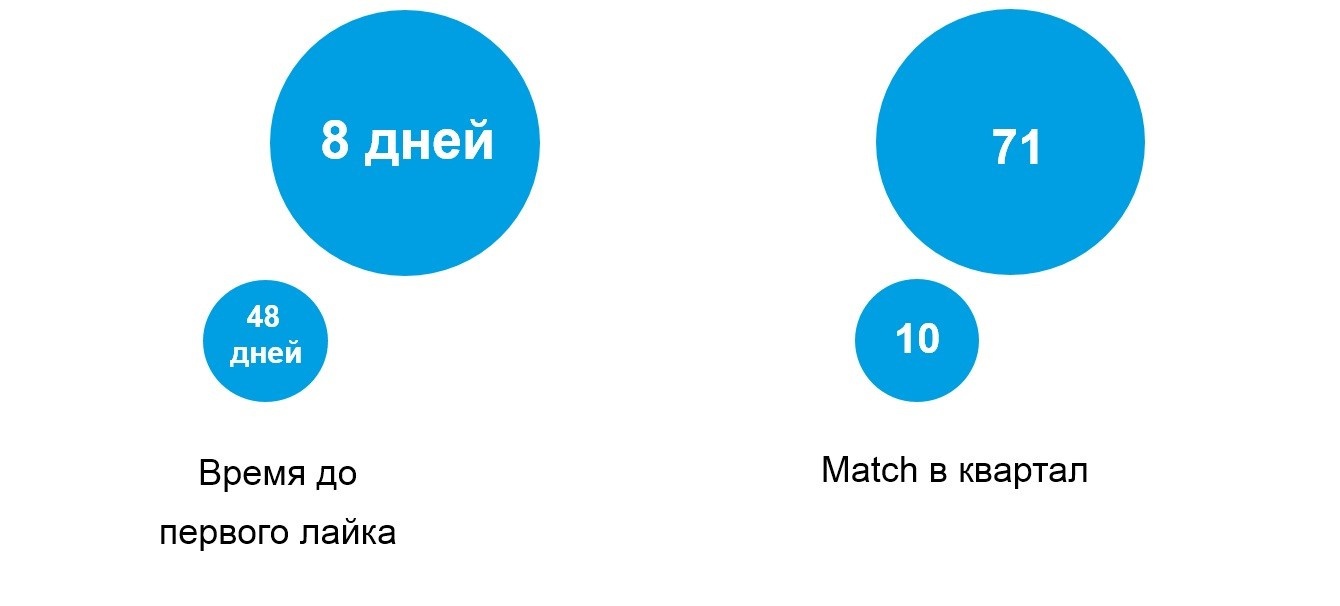 8 дней

48 дней

Время до первого лайка

71

10

Match в квартал